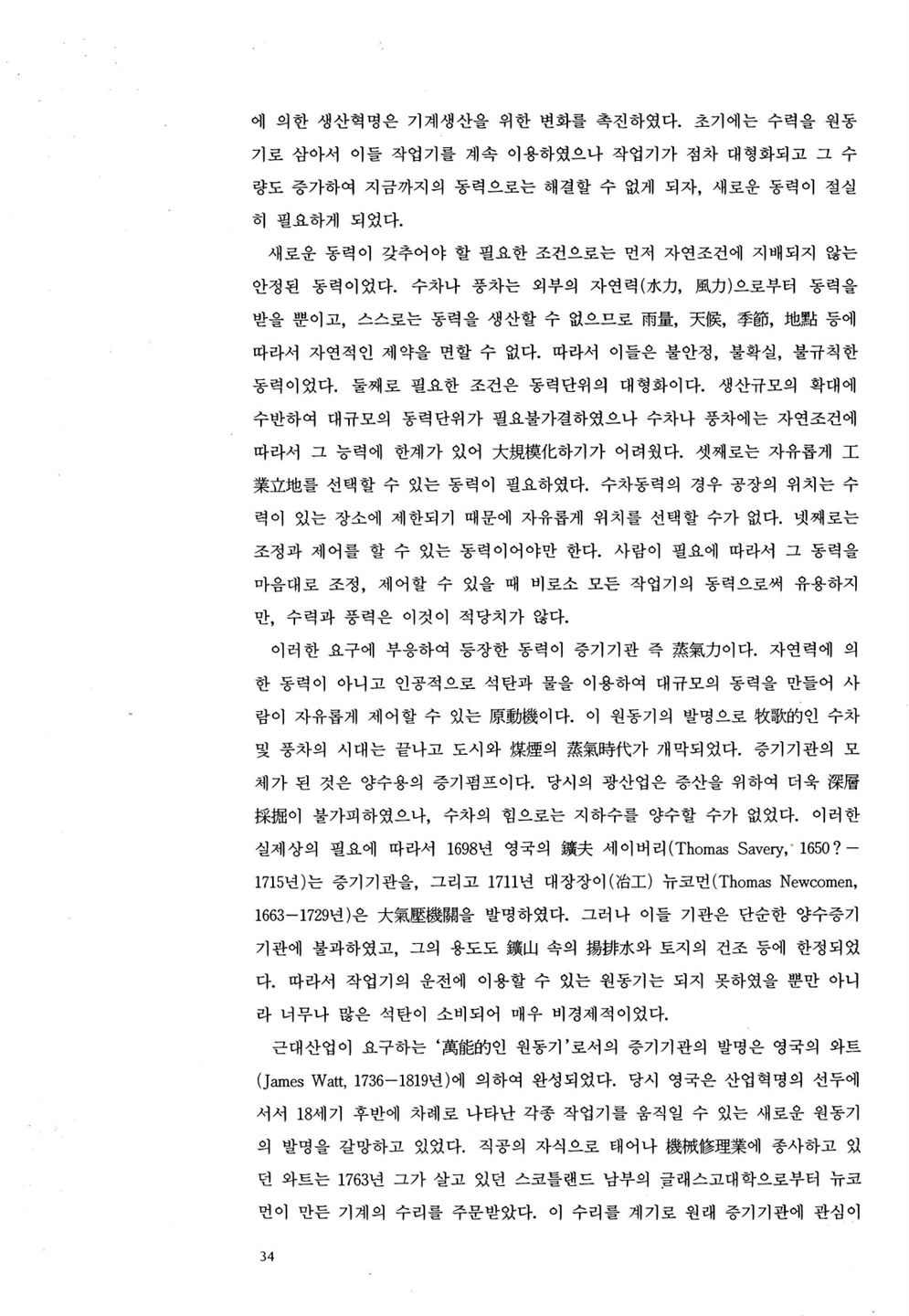 에 의한 생산혁명은 기계생산을 위한 변화를 촉진하였다. 초기에는 수력을 원동기로 삼아서 이들 작업기를 계속 이용하였으나 작업기가 점차 대형화되고 그 수량도 증가하여 지금까지의 동력으로는 해결할 수 없게 되자, 새로운 동력이 절실히 필요하게 되었다.

새로운 동력이 갖추어야 할 필요한 조건으로는 먼저 자연조건에 지배되지 않는 안정된 동력이었다. 수차나 풍차는 외부의 자연력(水力, 風力)으로부터 동력을 받을 뿐이고, 스스로는 동력을 생산할 수 없으므로 雨量, 天候, 季節, 地點 등에 따라서 자연적인 제약을 면할 수 없다. 따라서 이들은 불안정, 불확실, 불규칙한 동력이었다. 둘째로 필요한 조건은 동력단위의 대형화이다. 생산규모의 확대에 수반하여 대규모의 동력단위가 필요불가결하였으나 수차나 풍차에는 자연조건에 따라서 그 능력에 한계가 있어 大規模化하기가 어려웠다. 셋째로는 자유롭게 工業立地를 선택할 수 있는 동력이 필요하였다. 수차동력의 경우 공장의 위치는 수력이 있는 장소에 제한되기 때문에 자유롭게 위치를 선택할 수가 없다. 넷째로는 조정과 제어를 할 수 있는 동력이어야만 한다. 사람이 필요에 따라서 그 동력을 마음대로 조정, 제어할 수 있을 때 비로소 모든 작업기의 동력으로써 유용하지만, 수력과 풍력은 이것이 적당치가 않다.

이러한 요구에 부응하여 등장한 동력이 증기기관 즉 蒸氣力이다. 자연력에 의한 동력이 아니고 인공적으로 석탄과 물을 이용하여 대규모의 동력을 만들어 사람이 자유롭게 제어할 수 있는 原動機이다. 이 원동기의 발명으로 牧歌的인 수차 및 풍차의 시대는 끝나고 도시와 煤煙의 蒸氣時代가 개막되었다. 증기기관의 모체가 된 것은 양수용의 증기펌프이다. 당시의 광산업은 증산을 위하여 더욱 深層採掘이 불가피하였으나, 수차의 힘으로는 지하수를 양수할 수가 없었다. 이러한 실제상의 필요에 따라서 1698년 영국의 鑛夫 세이버리(Thomas Savery, 1650?－1715년)는 증기기관을, 그리고 1711년 대장장이(冶工) 뉴코먼(Thomas Newcomen, 1663－1729년)은 大氣壓機關을 발명하였다. 그러나 이들 기관은 단순한 양수증기기관에 불과하였고, 그의 용도도 鑛山 속의 揚排水와 토지의 건조 등에 한정되었다. 따라서 작업기의 운전에 이용할 수 있는 원동기는 되지 못하였을 뿐만 아니라 너무나 많은 석탄이 소비되어 매우 비경제적이었다.

근대산업이 요구하는 '萬能的인 원동기'로서의 증기기관의 발명은 영국의 와트(James Watt, 1736－1819년)에 의하여 완성되었다. 당시 영국은 산업혁명의 선두에 서서 18세기 후반에 차례로 나타난 각종 작업기를 움직일 수 있는 새로운 원동기의 발명을 갈망하고 있었다. 직공의 자식으로 태어나 機械修理業에 종사하고 있던 와트는 1763년 그가 살고 있던 스코틀랜드 남부의 글래스고대학으로부터 뉴코먼이 만든 기계의 수리를 주문받았다. 이 수리를 계기로 원래 증기기관에 관심이

34